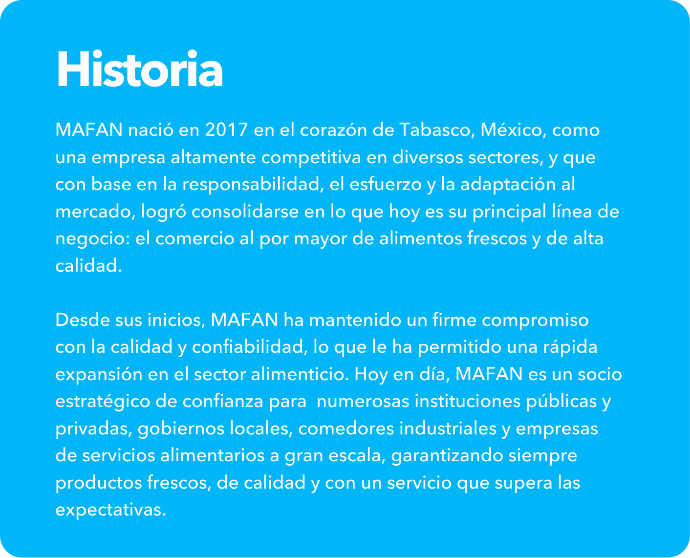 Historia

MAFAN nació en 2017 en el corazón de Tabasco, México, como una empresa altamente competitiva en diversos sectores, y que con base en la responsabilidad, el esfuerzo y la adaptación al mercado, logró consolidarse en lo que hoy es su principal línea de negocio: el comercio al por mayor de alimentos frescos y de alta calidad.

Desde sus inicios, MAFAN ha mantenido un firme compromiso con la calidad y confiabilidad, lo que le ha permitido una rápida expansión en el sector alimenticio. Hoy en día, MAFAN es un socio estratégico de confianza para numerosas instituciones públicas y privadas, gobiernos locales, comedores industriales y empresas de servicios alimentarios a gran escala, garantizando siempre productos frescos, de calidad y con un servicio que supera las expectativas.